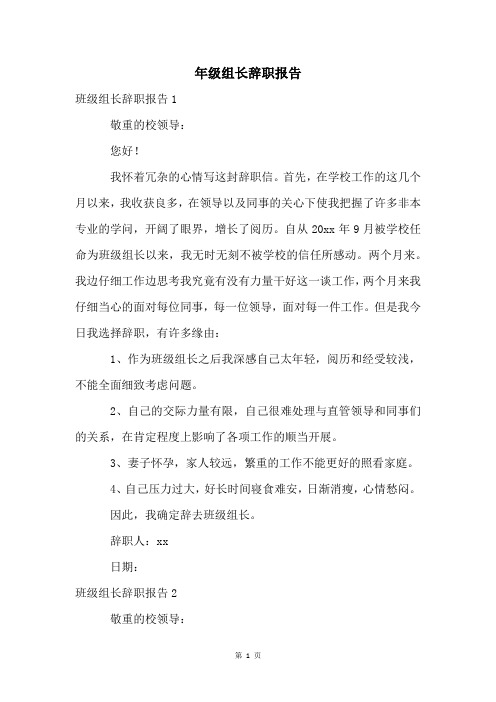 年级组长辞职报告

班级组长辞职报告 1

敬重的校领导：

您好！

我怀着冗杂的心情写这封辞职信。首先，在学校工作的这几个月以来，我收获良多，在领导以及同事的关心下使我把握了许多非本专业的学问，开阔了眼界，增长了阅历。自从 20xx 年 9 月被学校任命为班级组长以来，我无时无刻不被学校的信任所感动。两个月来。我边仔细工作边思考我究竟有没有力量干好这一谈工作，两个月来我仔细当心的面对每位同事，每一位领导，面对每一件工作。但是我今日我选择辞职，有许多缘由：

1、作为班级组长之后我深感自己太年轻，阅历和经受较浅，不能全面细致考虑问题。

2、自己的交际力量有限，自己很难处理与直管领导和同事们的关系，在肯定程度上影响了各项工作的顺当开展。

3、妻子怀孕，家人较远，繁重的工作不能更好的照看家庭。

4、自己压力过大，好长时间寝食难安，日渐消瘦，心情愁闷。

因此，我确定辞去班级组长。

辞职人：xx

日期：

班级组长辞职报告 2

敬重的校领导：

第 1 页